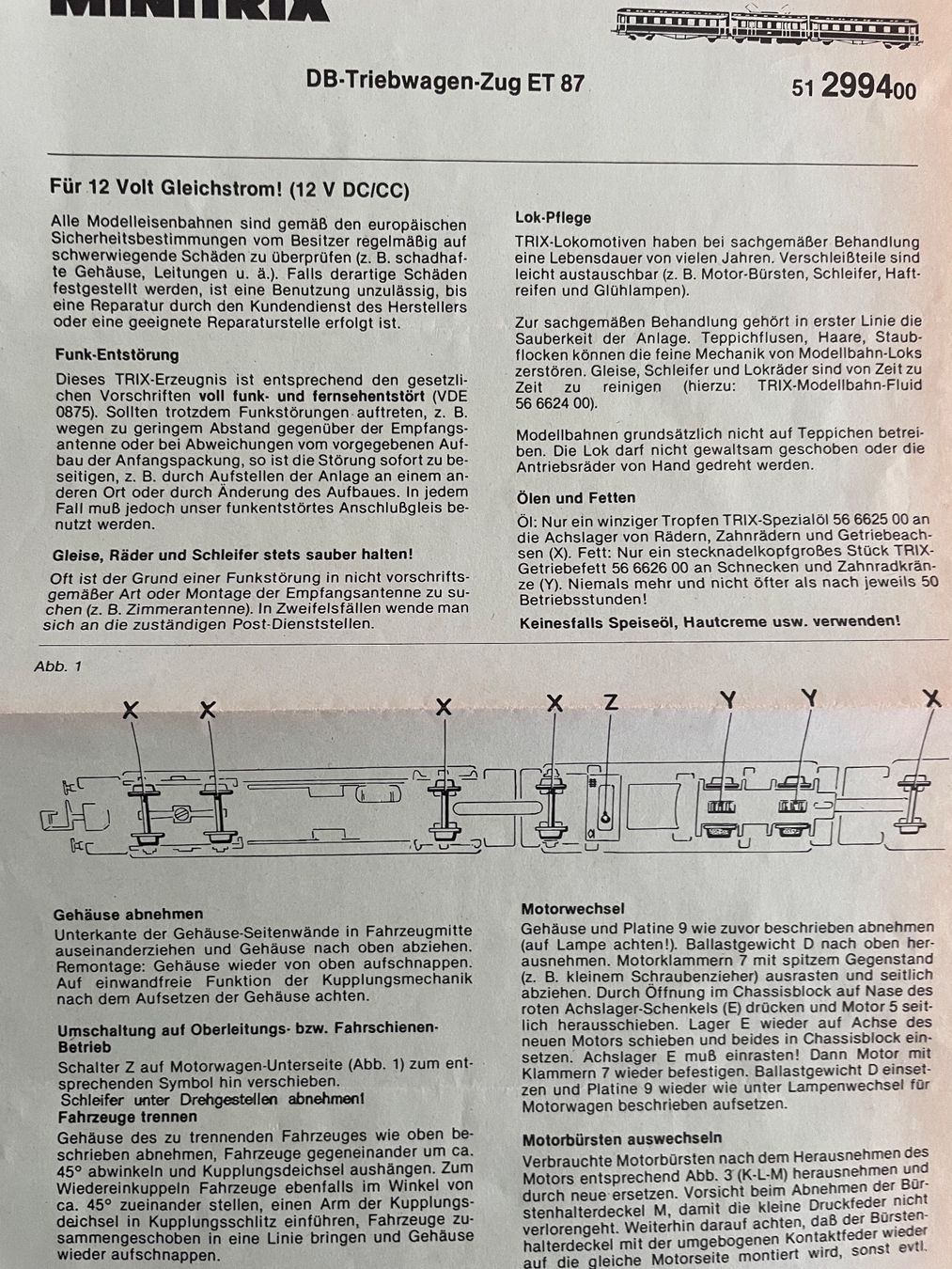 MINITRIX

DB-Triebwagen-Zug ET 87

51 2994 00

Für 12 Volt Gleichstrom! (12 V DC/CC)

Alle Modelleisenbahnen sind gemäß den europäischen Sicherheitsbestimmungen vom Besitzer regelmäßig auf schwerwiegende Schäden zu überprüfen (z. B. schadhafte Gehäuse, Leitungen u. ä.). Falls derartige Schäden festgestellt werden, ist eine Benutzung unzulässig, bis eine Reparatur durch den Kundendienst des Herstellers oder eine geeignete Reparaturstelle erfolgt ist.

Funk-Entstörung

Dieses TRIX-Erzeugnis ist entsprechend den gesetzlichen Vorschriften voll funk- und fernsehentstört (VDE 0875). Sollten trotzdem Funkstörungen auftreten, z. B. wegen zu geringem Abstand gegenüber der Empfangsantenne oder bei Abweichungen vom vorgegebenen Aufbau der Anfangspackung, so ist die Störung sofort zu beseitigen, z. B. durch Aufstellen der Anlage an einem anderen Ort oder durch Änderung des Aufbaues. In jedem Fall muß jedoch unser funkentstörtes Anschlußgleis benutzt werden.

Gleise, Räder und Schleifer stets sauber halten!

Oft ist der Grund einer Funkstörung in nicht vorschriftsgemäßer Art oder Montage der Empfangsantenne zu suchen (z. B. Zimmerantenne). In Zweifelsfällen wende man sich an die zuständigen Post-Dienststellen.

Lok-Pflege

TRIX-Lokomotiven haben bei sachgemäßer Behandlung eine Lebensdauer von vielen Jahren. Verschleißteile sind leicht austauschbar (z. B. Motor-Bürsten, Schleifer, Haftreifen und Glühlampen).

Zur sachgemäßen Behandlung gehört in erster Linie die Sauberkeit der Anlage. Teppichflusen, Haare, Staubflocken können die feine Mechanik von Modellbahn-Loks zerstören. Gleise, Schleifer und Lokräder sind von Zeit zu Zeit zu reinigen (hierzu: TRIX-Modellbahn-Fluid 56 6624 00).

Modellbahnen grundsätzlich nicht auf Teppichen betreiben. Die Lok darf nicht gewaltsam geschoben oder die Antriebsräder von Hand gedreht werden.

Ölen und Fetten

Öl: Nur ein winziger Tropfen TRIX-Spezialöl 56 6625 00 an die Achslager von Rädern, Zahnrädern und Getriebeachsen (X). Fett: Nur ein stecknadelkopfgroßes Stück TRIX-Getriebefett 56 6626 00 an Schnecken und Zahnradkränze (Y). Niemals mehr und nicht öfter als nach jeweils 50 Betriebsstunden!

Keinesfalls Speiseöl, Hautcreme usw. verwenden!

Abb. 1

X X X X Z Y Y X

Gehäuse abnehmen

Unterkante der Gehäuse-Seitenwände in Fahrzeugmitte auseinanderziehen und Gehäuse nach oben abziehen. Remontage: Gehäuse wieder von oben aufschnappen. Auf einwandfreie Funktion der Kupplungsmechanik nach dem Aufsetzen der Gehäuse achten.

Umschaltung auf Oberleitungs- bzw. Fahrschienen-Betrieb

Schalter Z auf Motorwagen-Unterseite (Abb. 1) zum entsprechenden Symbol hin verschieben.
Schleifer unter Drehgestellen abnehmen!

Fahrzeuge trennen

Gehäuse des zu trennenden Fahrzeuges wie oben beschrieben abnehmen, Fahrzeuge gegeneinander um ca. 45° abwinkeln und Kupplungsdeichsel aushängen. Zum Wiedereinkuppeln Fahrzeuge ebenfalls im Winkel von ca. 45° zueinander stellen, einen Arm der Kupplungsdeichsel in Kupplungsschlitz einführen, Fahrzeuge zusammengeschoben in eine Linie bringen und Gehäuse wieder aufschnappen.

Motorwechsel

Gehäuse und Platine 9 wie zuvor beschrieben abnehmen (auf Lampe achten!). Ballastgewicht D nach oben herausnehmen. Motorklammern 7 mit spitzem Gegenstand (z. B. kleinem Schraubenzieher) ausrasten und seitlich abziehen. Durch Öffnung im Chassisblock auf Nase des roten Achslager-Schenkels (E) drücken und Motor 5 seitlich herausschieben. Lager E wieder auf Achse des neuen Motors schieben und beides in Chassisblock einsetzen. Achslager E muß einrasten! Dann Motor mit Klammern 7 wieder befestigen. Ballastgewicht D einsetzen und Platine 9 wieder wie unter Lampenwechsel für Motorwagen beschrieben aufsetzen.

Motorbürsten auswechseln

Verbrauchte Motorbürsten nach dem Herausnehmen des Motors entsprechend Abb. 3 (K-L-M) herausnehmen und durch neue ersetzen. Vorsicht beim Abnehmen der Bürstenhalterdeckel M, damit die kleine Druckfeder nicht verlorengeht. Weiterhin darauf achten, daß der Bürstenhalterdeckel mit der umgebogenen Kontaktfeder wieder auf die gleiche Motorseite montiert wird, sonst evtl.